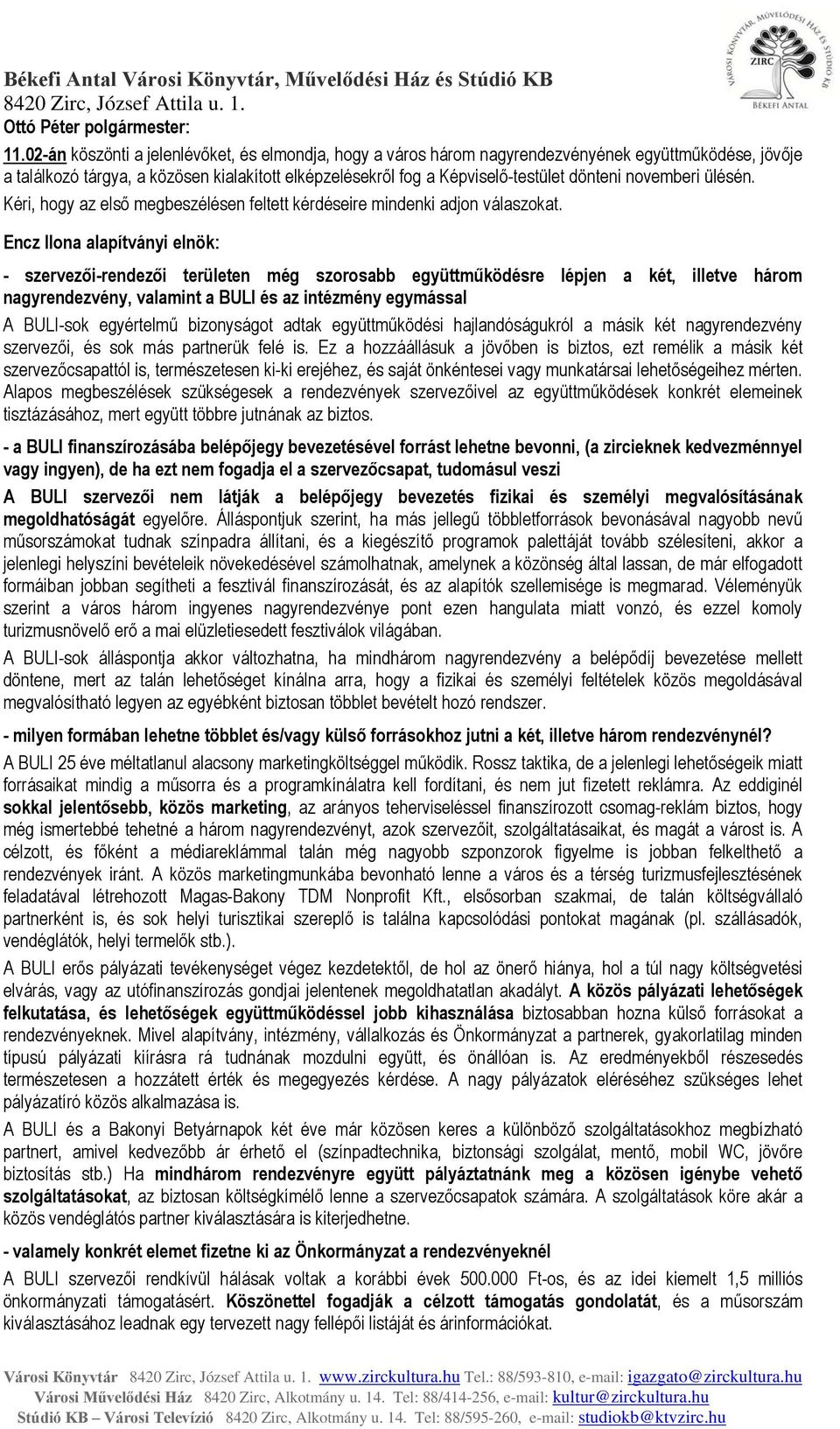 Békefi Antal Városi Könyvtár, Művelődési Ház és Stúdió KB
8420 Zirc, József Attila u. 1.

VÁROSI KÖNYVTÁR, MŰVELŐDÉSI HÁZ ÉS STÚDIÓ KB
ZIRC
BÉKEFI ANTAL

Ottó Péter polgármester:

11.02-án köszönti a jelenlévőket, és elmondja, hogy a város három nagyrendezvényének együttműködése, jövője a találkozó tárgya, a közösen kialakított elképzelésekről fog a Képviselő-testület dönteni novemberi ülésén. Kéri, hogy az első megbeszélésen feltett kérdéseire mindenki adjon válaszokat.

Encz Ilona alapítványi elnök:

- szervezői-rendezői területen még szorosabb együttműködésre lépjen a két, illetve három nagyrendezvény, valamint a BULI és az intézmény egymással

A BULI-sok egyértelmű bizonyságot adtak együttműködési hajlandóságukról a másik két nagyrendezvény szervezői, és sok más partnerük felé is. Ez a hozzáállásuk a jövőben is biztos, ezt remélik a másik két szervezőcsapattól is, természetesen ki-ki erejéhez, és saját önkéntesei vagy munkatársai lehetőségeihez mérten. Alapos megbeszélések szükségesek a rendezvények szervezőivel az együttműködések konkrét elemeinek tisztázásához, mert együtt többre jutnának az biztos.

- a BULI finanszírozásába belépőjegy bevezetésével forrást lehetne bevonni, (a zircieknek kedvezménnyel vagy ingyen), de ha ezt nem fogadja el a szervezőcsapat, tudomásul veszi

A BULI szervezői nem látják a belépőjegy bevezetés fizikai és személyi megvalósításának megoldhatóságát egyelőre. Álláspontjuk szerint, ha más jellegű többletforrások bevonásával nagyobb nevű műsorszámokat tudnak színpadra állítani, és a kiegészítő programok palettáját tovább szélesíteni, akkor a jelenlegi helyszíni bevételeik növekedésével számolhatnak, amelynek a közönség által lassan, de már elfogadott formáiban jobban segítheti a fesztivál finanszírozását, és az alapítók szellemisége is megmarad. Véleményük szerint a város három ingyenes nagyrendezvénye pont ezen hangulata miatt vonzó, és ezzel komoly turizmusnövelő erő a mai elüzletiesedett fesztiválok világában.

A BULI-sok álláspontja akkor változhatna, ha mindhárom nagyrendezvény a belépődíj bevezetése mellett döntene, mert az talán lehetőséget kínálna arra, hogy a fizikai és személyi feltételek közös megoldásával megvalósítható legyen az egyébként biztosan többlet bevételt hozó rendszer.

- milyen formában lehetne többlet és/vagy külső forrásokhoz jutni a két, illetve három rendezvénynél?

A BULI 25 éve méltatlanul alacsony marketingköltséggel működik. Rossz taktika, de a jelenlegi lehetőségeik miatt forrásaikat mindig a műsorra és a programkínálatra kell fordítani, és nem jut fizetett reklámra. Az eddiginél sokkal jelentősebb, közös marketing, az arányos teherviseléssel finanszírozott csomag-reklám biztos, hogy még ismertebbé tehetné a három nagyrendezvényt, azok szervezőit, szolgáltatásaikat, és magát a várost is. A célzott, és főként a médiareklámmal talán még nagyobb szponzorok figyelme is jobban felkelthető a rendezvények iránt. A közös marketingmunkába bevonható lenne a város és a térség turizmusfejlesztésének feladatával létrehozott Magas-Bakony TDM Nonprofit Kft., elsősorban szakmai, de talán költségvállaló partnerként is, és sok helyi turisztikai szereplő is találna kapcsolódási pontokat magának (pl. szállásadók, vendéglátók, helyi termelők stb.).

A BULI erős pályázati tevékenységet végez kezdetektől, de hol az önerő hiánya, hol a túl nagy költségvetési elvárás, vagy az utófinanszírozás gondjai jelentenek megoldhatatlan akadályt. A közös pályázati lehetőségek felkutatása, és lehetőségek együttműködéssel jobb kihasználása biztosabban hozna külső forrásokat a rendezvényeknek. Mivel alapítvány, intézmény, vállalkozás és Önkormányzat a partnerek, gyakorlatilag minden típusú pályázati kiírásra rá tudnának mozdulni együtt, és önállóan is. Az eredményekből részesedés természetesen a hozzátett érték és megegyezés kérdése. A nagy pályázatok eléréséhez szükséges lehet pályázatíró közös alkalmazása is.

A BULI és a Bakonyi Betyárnapok két éve már közösen keres a különböző szolgáltatásokhoz megbízható partnert, amivel kedvezőbb ár érhető el (színpadtechnika, biztonsági szolgálat, mentő, mobil WC, jövőre biztosítás stb.) Ha mindhárom rendezvényre együtt pályáztatnánk meg a közösen igénybe vehető szolgáltatásokat, az biztosan költségkímélő lenne a szervezőcsapatok számára. A szolgáltatások köre akár a közös vendéglátós partner kiválasztására is kiterjedhetne.

- valamely konkrét elemet fizetne ki az Önkormányzat a rendezvényeknél

A BULI szervezői rendkívül hálásak voltak a korábbi évek 500.000 Ft-os, és az idei kiemelt 1,5 milliós önkormányzati támogatásért. Köszönettel fogadják a célzott támogatás gondolatát, és a műsorszám kiválasztásához leadnak egy tervezett nagy fellépői listáját és árinformációkat.

Városi Könyvtár 8420 Zirc, József Attila u. 1. www.zirckultura.hu Tel.: 88/593-810, e-mail: igazgato@zirckultura.hu
Városi Művelődési Ház 8420 Zirc, Alkotmány u. 14. Tel: 88/414-256, e-mail: kultur@zirckultura.hu
Stúdió KB – Városi Televízió 8420 Zirc, Alkotmány u. 14. Tel: 88/595-260, e-mail: studiokb@ktvzirc.hu